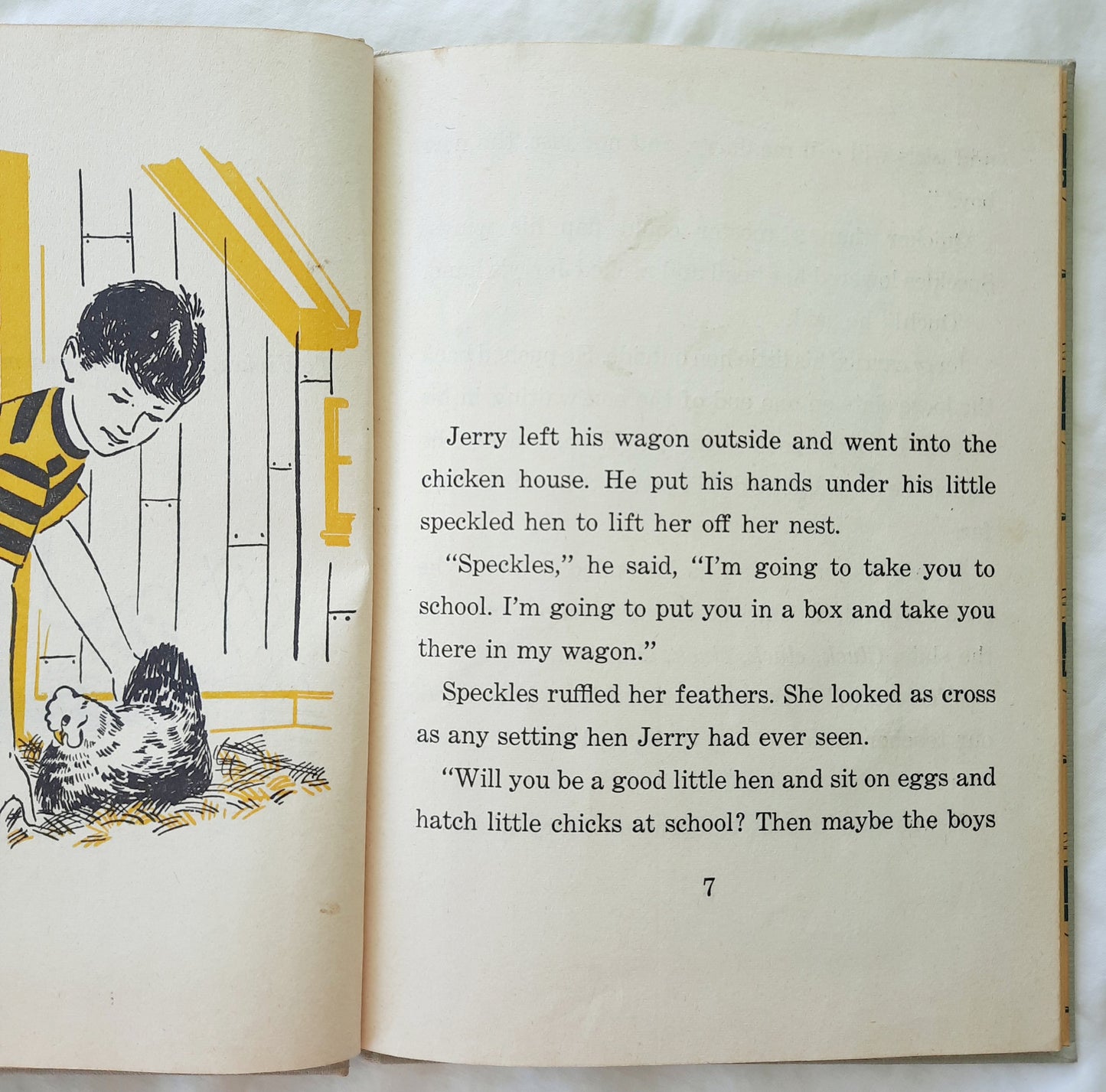 Jerry left his wagon outside and went into the chicken house. He put his hands under his little speckled hen to lift her off her nest.

"Speckles," he said, "I'm going to take you to school. I'm going to put you in a box and take you there in my wagon."

Speckles ruffled her feathers. She looked as cross as any setting hen Jerry had ever seen.

"Will you be a good little hen and sit on eggs and hatch little chicks at school? Then maybe the boys

7